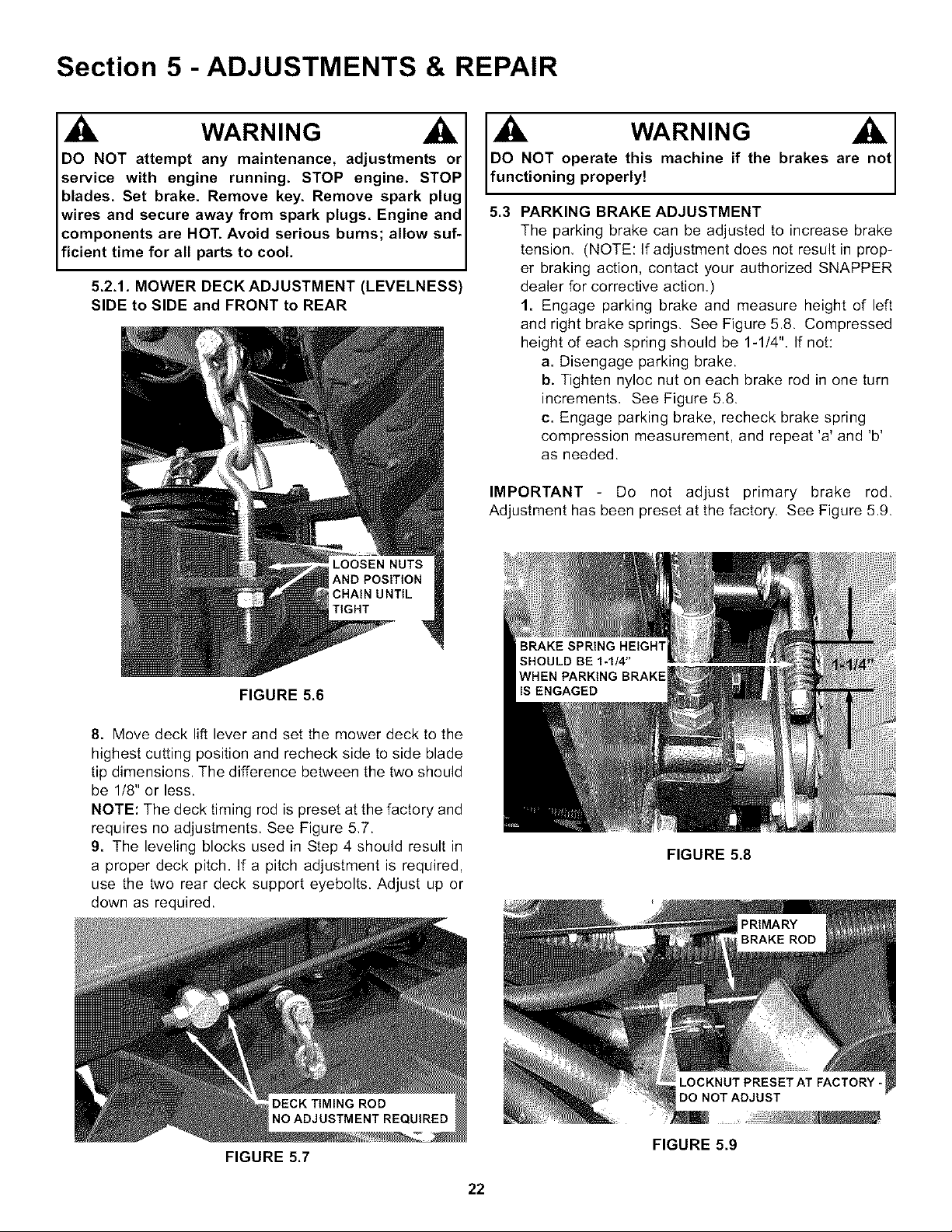 Section 5 - ADJUSTMENTS & REPAIR

WARNING

DO NOT attempt any maintenance, adjustments or service with engine running. STOP engine. STOP blades. Set brake. Remove key. Remove spark plug wires and secure away from spark plugs. Engine and components are HOT. Avoid serious burns; allow sufficient time for all parts to cool.

5.2.1. MOWER DECK ADJUSTMENT (LEVELNESS) SIDE to SIDE and FRONT to REAR

LOOSEN NUTS AND POSITION CHAIN UNTIL TIGHT

FIGURE 5.6

8. Move deck lift lever and set the mower deck to the highest cutting position and recheck side to side blade tip dimensions. The difference between the two should be 1/8" or less.
NOTE: The deck timing rod is preset at the factory and requires no adjustments. See Figure 5.7.
9. The leveling blocks used in Step 4 should result in a proper deck pitch. If a pitch adjustment is required, use the two rear deck support eyebolts. Adjust up or down as required.

DECK TIMING ROD
NO ADJUSTMENT REQUIRED

FIGURE 5.7

WARNING

DO NOT operate this machine if the brakes are not functioning properly!

5.3 PARKING BRAKE ADJUSTMENT
The parking brake can be adjusted to increase brake tension. (NOTE: If adjustment does not result in proper braking action, contact your authorized SNAPPER dealer for corrective action.)
1. Engage parking brake and measure height of left and right brake springs. See Figure 5.8. Compressed height of each spring should be 1-1/4". If not:
a. Disengage parking brake.
b. Tighten nyloc nut on each brake rod in one turn increments. See Figure 5.8.
c. Engage parking brake, recheck brake spring compression measurement, and repeat 'a' and 'b' as needed.

IMPORTANT - Do not adjust primary brake rod. Adjustment has been preset at the factory. See Figure 5.9.

BRAKE SPRING HEIGHT SHOULD BE 1-1/4" WHEN PARKING BRAKE IS ENGAGED

1-1/4"

FIGURE 5.8

PRIMARY BRAKE ROD

LOCKNUT PRESET AT FACTORY - DO NOT ADJUST

FIGURE 5.9

22